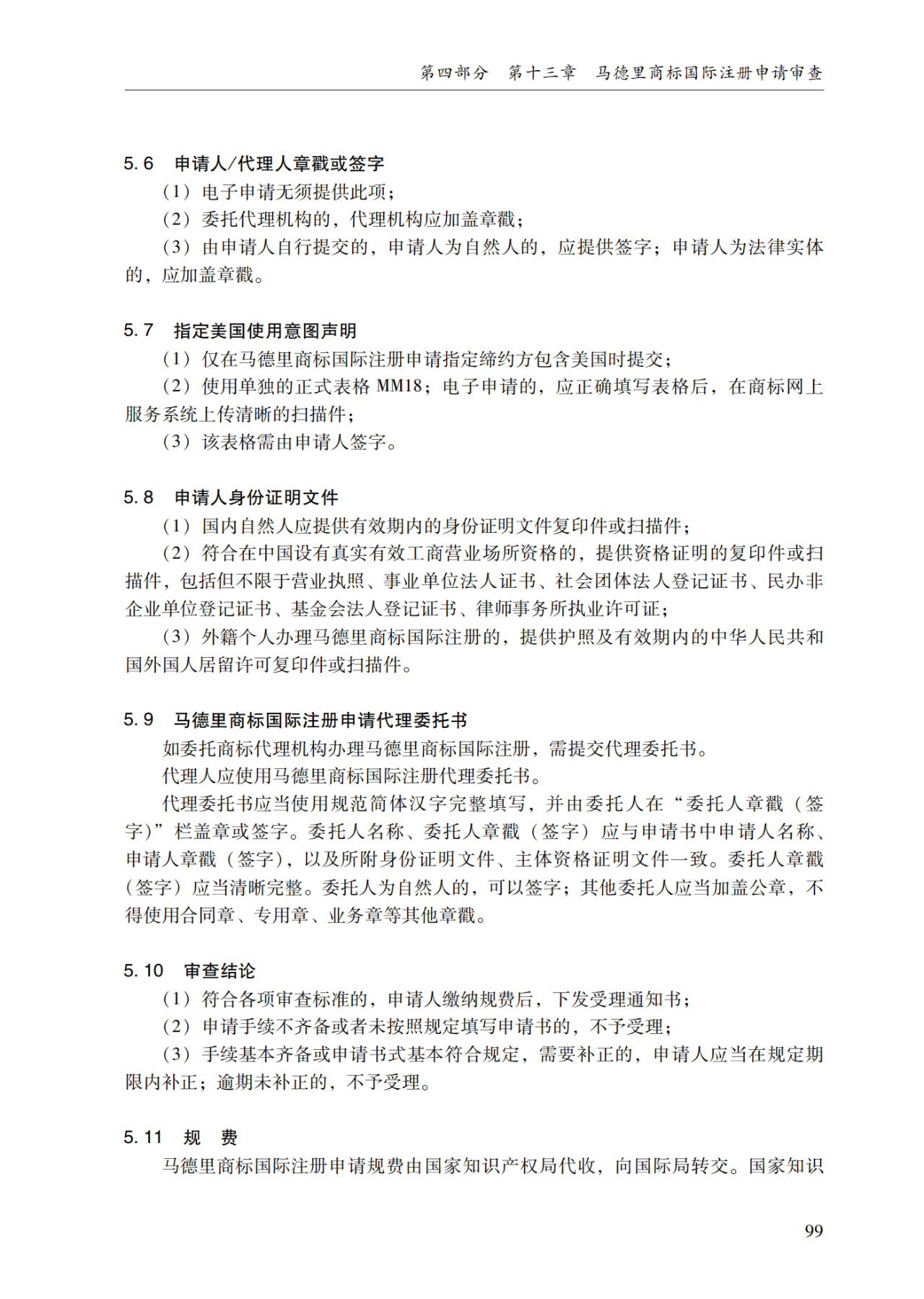 第四部分　第十三章　马德里商标国际注册申请审查

5.6　申请人/代理人章戳或签字

（1）电子申请无须提供此项；

（2）委托代理机构的，代理机构应加盖章戳；

（3）由申请人自行提交的，申请人为自然人的，应提供签字；申请人为法律实体的，应加盖章戳。

5.7　指定美国使用意图声明

（1）仅在马德里商标国际注册申请指定缔约方包含美国时提交；

（2）使用单独的正式表格 MM18；电子申请的，应正确填写表格后，在商标网上服务系统上传清晰的扫描件；

（3）该表格需由申请人签字。

5.8　申请人身份证明文件

（1）国内自然人应提供有效期内的身份证明文件复印件或扫描件；

（2）符合在中国设有真实有效工商营业场所资格的，提供资格证明的复印件或扫描件，包括但不限于营业执照、事业单位法人证书、社会团体法人登记证书、民办非企业单位登记证书、基金会法人登记证书、律师事务所执业许可证；

（3）外籍个人办理马德里商标国际注册的，提供护照及有效期内的中华人民共和国外国人居留许可复印件或扫描件。

5.9　马德里商标国际注册申请代理委托书

如委托商标代理机构办理马德里商标国际注册，需提交代理委托书。

代理人应使用马德里商标国际注册代理委托书。

代理委托书应当使用规范简体汉字完整填写，并由委托人在“委托人章戳（签字）”栏盖章或签字。委托人名称、委托人章戳（签字）应与申请书中申请人名称、申请人章戳（签字），以及所附身份证明文件、主体资格证明文件一致。委托人章戳（签字）应当清晰完整。委托人为自然人的，可以签字；其他委托人应当加盖公章，不得使用合同章、专用章、业务章等其他章戳。

5.10　审查结论

（1）符合各项审查标准的，申请人缴纳规费后，下发受理通知书；

（2）申请手续不齐备或者未按照规定填写申请书的，不予受理；

（3）手续基本齐备或申请书式基本符合规定，需要补正的，申请人应当在规定期限内补正；逾期未补正的，不予受理。

5.11　规　费

马德里商标国际注册申请规费由国家知识产权局代收，向国际局转交。国家知识

99